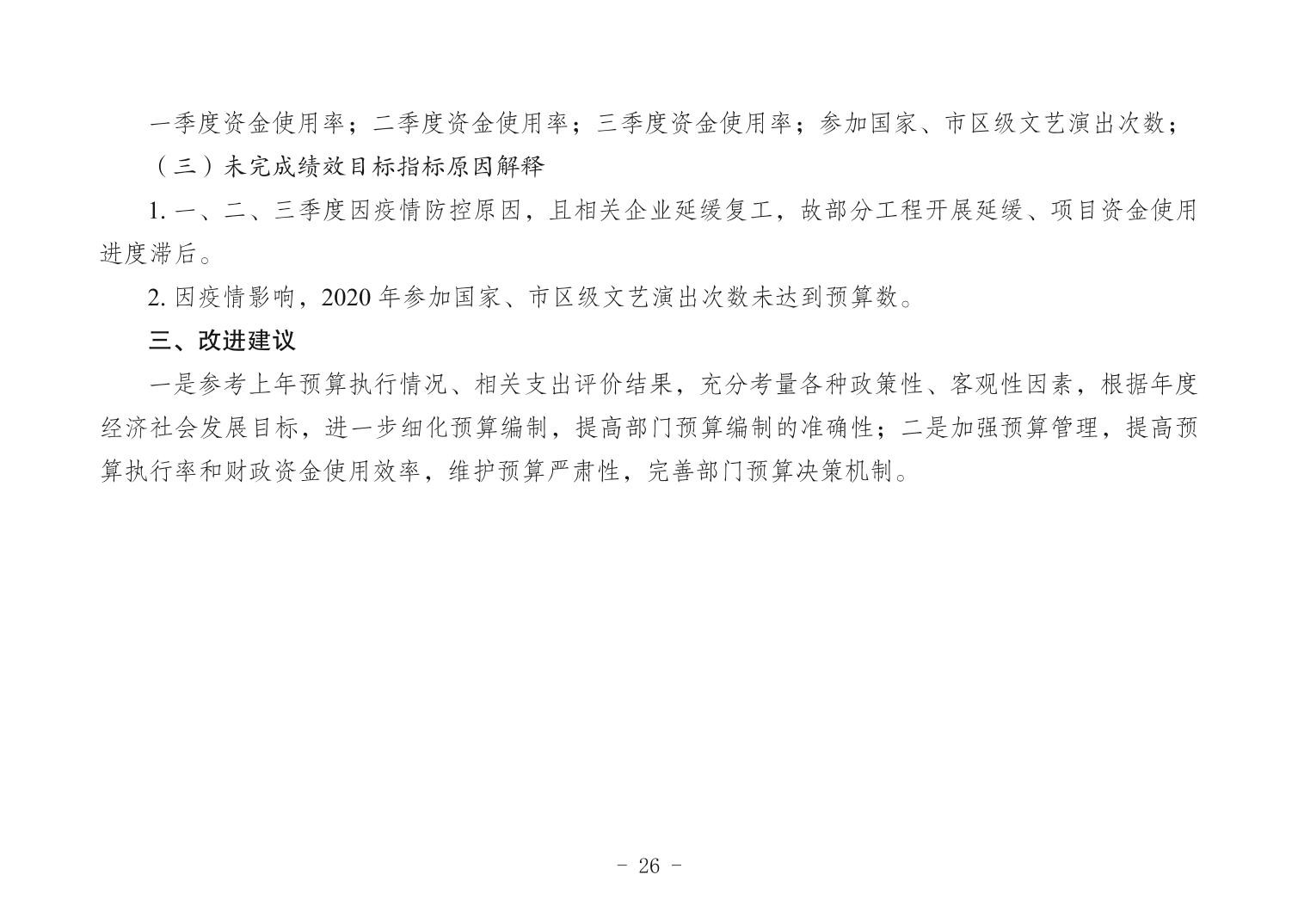 一季度资金使用率；二季度资金使用率；三季度资金使用率；参加国家、市区级文艺演出次数；

（三）未完成绩效目标指标原因解释

1.一、二、三季度因疫情防控原因，且相关企业延缓复工，故部分工程开展延缓、项目资金使用进度滞后。

2.因疫情影响，2020年参加国家、市区级文艺演出次数未达到预算数。

三、改进建议

一是参考上年预算执行情况、相关支出评价结果，充分考量各种政策性、客观性因素，根据年度经济社会发展目标，进一步细化预算编制，提高部门预算编制的准确性；二是加强预算管理，提高预算执行率和财政资金使用效率，维护预算严肃性，完善部门预算决策机制。

- 26 -